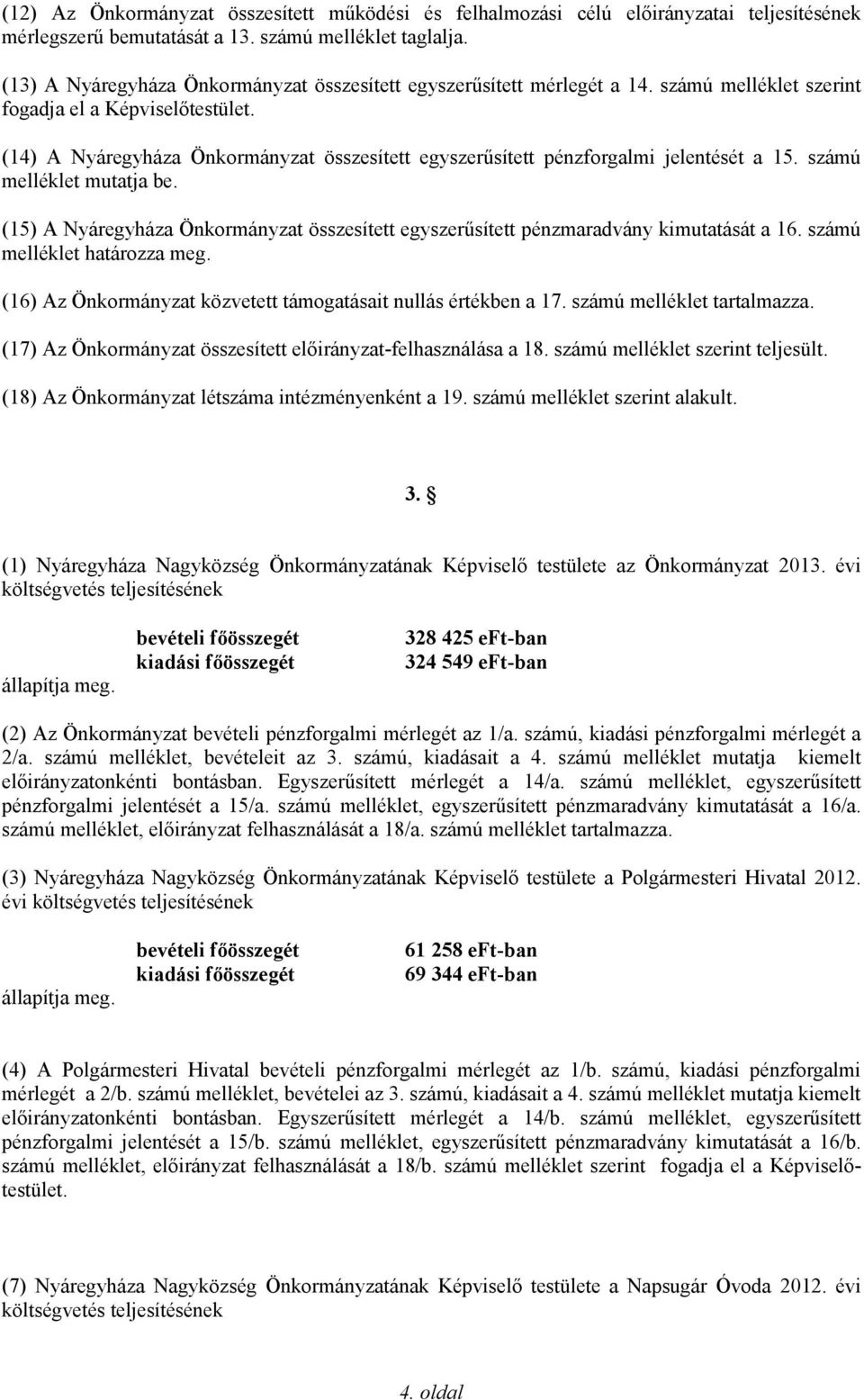 (12) Az Önkormányzat összesített működési és felhalmozási célú előirányzatai teljesítésének mérlegszerű bemutatását a 13. számú melléklet taglalja.

(13) A Nyáregyháza Önkormányzat összesített egyszerűsített mérlegét a 14. számú melléklet szerint fogadja el a Képviselőtestület.

(14) A Nyáregyháza Önkormányzat összesített egyszerűsített pénzforgalmi jelentését a 15. számú melléklet mutatja be.

(15) A Nyáregyháza Önkormányzat összesített egyszerűsített pénzmaradvány kimutatását a 16. számú melléklet határozza meg.

(16) Az Önkormányzat közvetett támogatásait nullás értékben a 17. számú melléklet tartalmazza.

(17) Az Önkormányzat összesített előirányzat-felhasználása a 18. számú melléklet szerint teljesült.

(18) Az Önkormányzat létszáma intézményenként a 19. számú melléklet szerint alakult.

3. §

(1) Nyáregyháza Nagyközség Önkormányzatának Képviselő testülete az Önkormányzat 2013. évi költségvetés teljesítésének

bevételi főösszegét 328 425 eFt-ban
kiadási főösszegét 324 549 eFt-ban
állapítja meg.

(2) Az Önkormányzat bevételi pénzforgalmi mérlegét az 1/a. számú, kiadási pénzforgalmi mérlegét a 2/a. számú melléklet, bevételeit az 3. számú, kiadásait a 4. számú melléklet mutatja kiemelt előirányzatonkénti bontásban. Egyszerűsített mérlegét a 14/a. számú melléklet, egyszerűsített pénzforgalmi jelentését a 15/a. számú melléklet, egyszerűsített pénzmaradvány kimutatását a 16/a. számú melléklet, előirányzat felhasználását a 18/a. számú melléklet tartalmazza.

(3) Nyáregyháza Nagyközség Önkormányzatának Képviselő testülete a Polgármesteri Hivatal 2012. évi költségvetés teljesítésének

bevételi főösszegét 61 258 eFt-ban
kiadási főösszegét 69 344 eFt-ban
állapítja meg.

(4) A Polgármesteri Hivatal bevételi pénzforgalmi mérlegét az 1/b. számú, kiadási pénzforgalmi mérlegét a 2/b. számú melléklet, bevételei az 3. számú, kiadásait a 4. számú melléklet mutatja kiemelt előirányzatonkénti bontásban. Egyszerűsített mérlegét a 14/b. számú melléklet, egyszerűsített pénzforgalmi jelentését a 15/b. számú melléklet, egyszerűsített pénzmaradvány kimutatását a 16/b. számú melléklet, előirányzat felhasználását a 18/b. számú melléklet szerint fogadja el a Képviselőtestület.

(7) Nyáregyháza Nagyközség Önkormányzatának Képviselő testülete a Napsugár Óvoda 2012. évi költségvetés teljesítésének

4. oldal